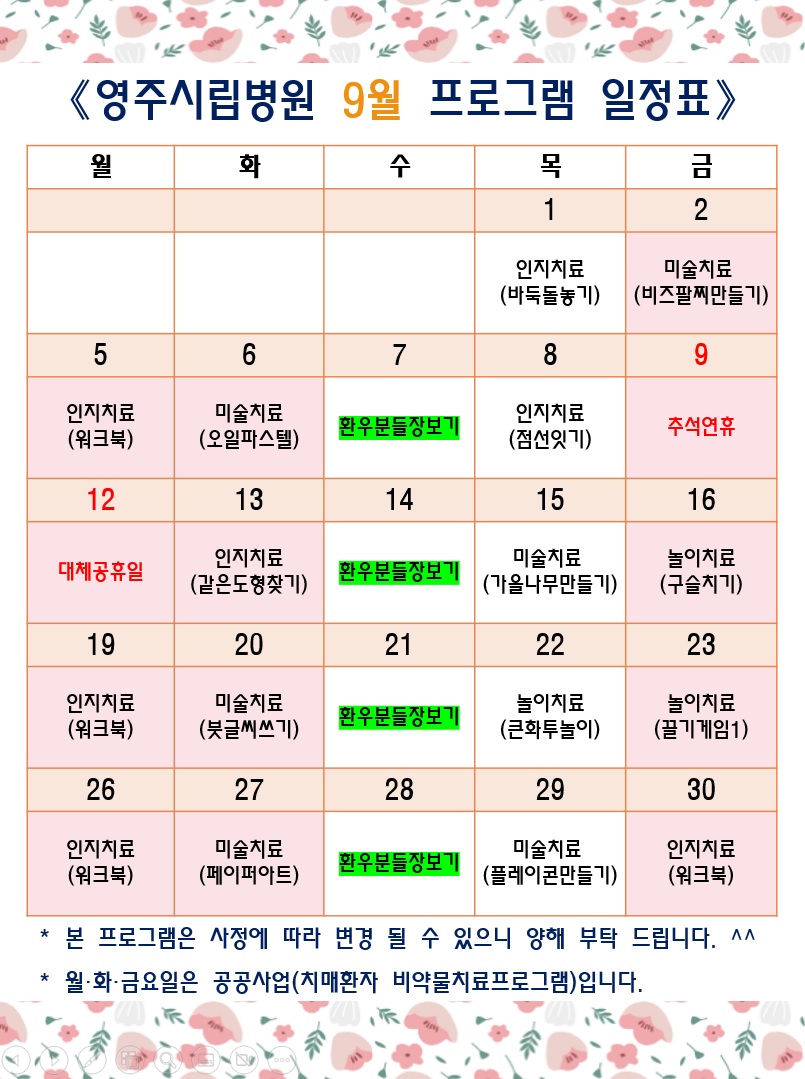 《영주시립병원 9월 프로그램 일정표》

| 월 | 화 | 수 | 목 | 금 |
|---|---|---|---|---|
| | | | 1 | 2 |
| | | | 인지치료 (바둑돌놓기) | 미술치료 (비즈팔찌만들기) |
| 5 | 6 | 7 | 8 | 9 |
| 인지치료 (워크북) | 미술치료 (오일파스텔) | 환우분들장보기 | 인지치료 (점선잇기) | 추석연휴 |
| 12 | 13 | 14 | 15 | 16 |
| 대체공휴일 | 인지치료 (같은도형찾기) | 환우분들장보기 | 미술치료 (가을나무만들기) | 놀이치료 (구슬치기) |
| 19 | 20 | 21 | 22 | 23 |
| 인지치료 (워크북) | 미술치료 (붓글씨쓰기) | 환우분들장보기 | 놀이치료 (큰화투놀이) | 놀이치료 (끝기게임1) |
| 26 | 27 | 28 | 29 | 30 |
| 인지치료 (워크북) | 미술치료 (페이퍼아트) | 환우분들장보기 | 미술치료 (플레이콘만들기) | 인지치료 (워크북) |

* 본 프로그램은 사정에 따라 변경 될 수 있으니 양해 부탁 드립니다. ^^

* 월·화·금요일은 공공사업(치매환자 비약물치료프로그램)입니다.